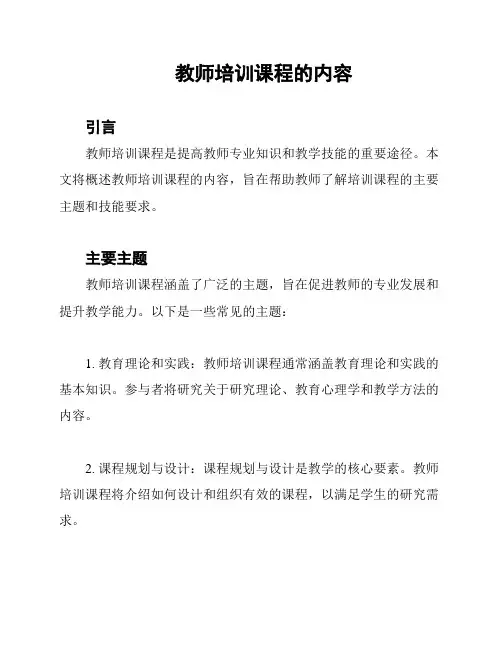 教师培训课程的内容

引言

教师培训课程是提高教师专业知识和教学技能的重要途径。本文将概述教师培训课程的内容，旨在帮助教师了解培训课程的主要主题和技能要求。

主要主题

教师培训课程涵盖了广泛的主题，旨在促进教师的专业发展和提升教学能力。以下是一些常见的主题：

1. 教育理论和实践：教师培训课程通常涵盖教育理论和实践的基本知识。参与者将研究关于研究理论、教育心理学和教学方法的内容。

2. 课程规划与设计：课程规划与设计是教学的核心要素。教师培训课程将介绍如何设计和组织有效的课程，以满足学生的研究需求。